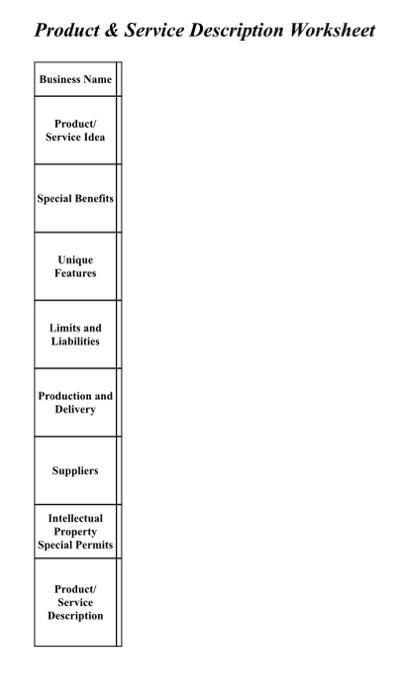 Product & Service Description Worksheet

| Business Name | |
|---|---|
| Product/ Service Idea | |
| Special Benefits | |
| Unique Features | |
| Limits and Liabilities | |
| Production and Delivery | |
| Suppliers | |
| Intellectual Property Special Permits | |
| Product/ Service Description | |